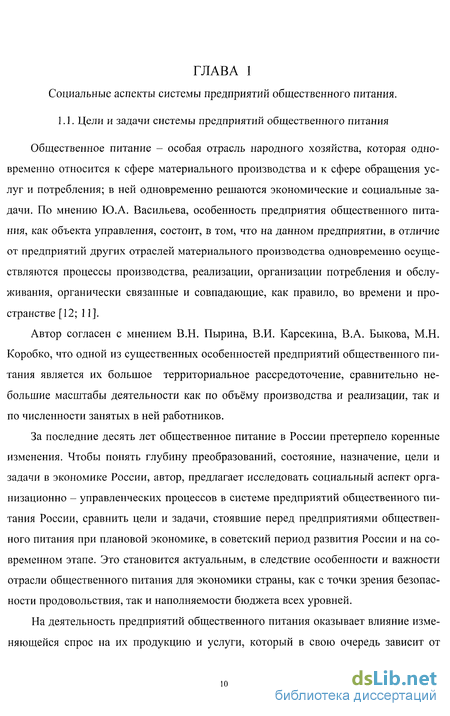 ГЛАВА I

Социальные аспекты системы предприятий общественного питания.

1.1. Цели и задачи системы предприятий общественного питания

Общественное питание – особая отрасль народного хозяйства, которая одновременно относится к сфере материального производства и к сфере обращения услуг и потребления; в ней одновременно решаются экономические и социальные задачи. По мнению Ю.А. Васильева, особенность предприятия общественного питания, как объекта управления, состоит, в том, что на данном предприятии, в отличие от предприятий других отраслей материального производства одновременно осуществляются процессы производства, реализации, организации потребления и обслуживания, органически связанные и совпадающие, как правило, во времени и пространстве [12; 11].

Автор согласен с мнением В.Н. Пырина, В.И. Карсекина, В.А. Быкова, М.Н. Коробко, что одной из существенных особенностей предприятий общественного питания является их большое территориальное рассредоточение, сравнительно небольшие масштабы деятельности как по объёму производства и реализации, так и по численности занятых в ней работников.

За последние десять лет общественное питание в России претерпело коренные изменения. Чтобы понять глубину преобразований, состояние, назначение, цели и задачи в экономике России, автор, предлагает исследовать социальный аспект организационно – управленческих процессов в системе предприятий общественного питания России, сравнить цели и задачи, стоявшие перед предприятиями общественного питания при плановой экономике, в советский период развития России и на современном этапе. Это становится актуальным, в следствие особенности и важности отрасли общественного питания для экономики страны, как с точки зрения безопасности продовольствия, так и наполняемости бюджета всех уровней.

На деятельность предприятий общественного питания оказывает влияние изменяющейся спрос на их продукцию и услуги, который в свою очередь зависит от

10

dsLib.net
библиотека диссертаций